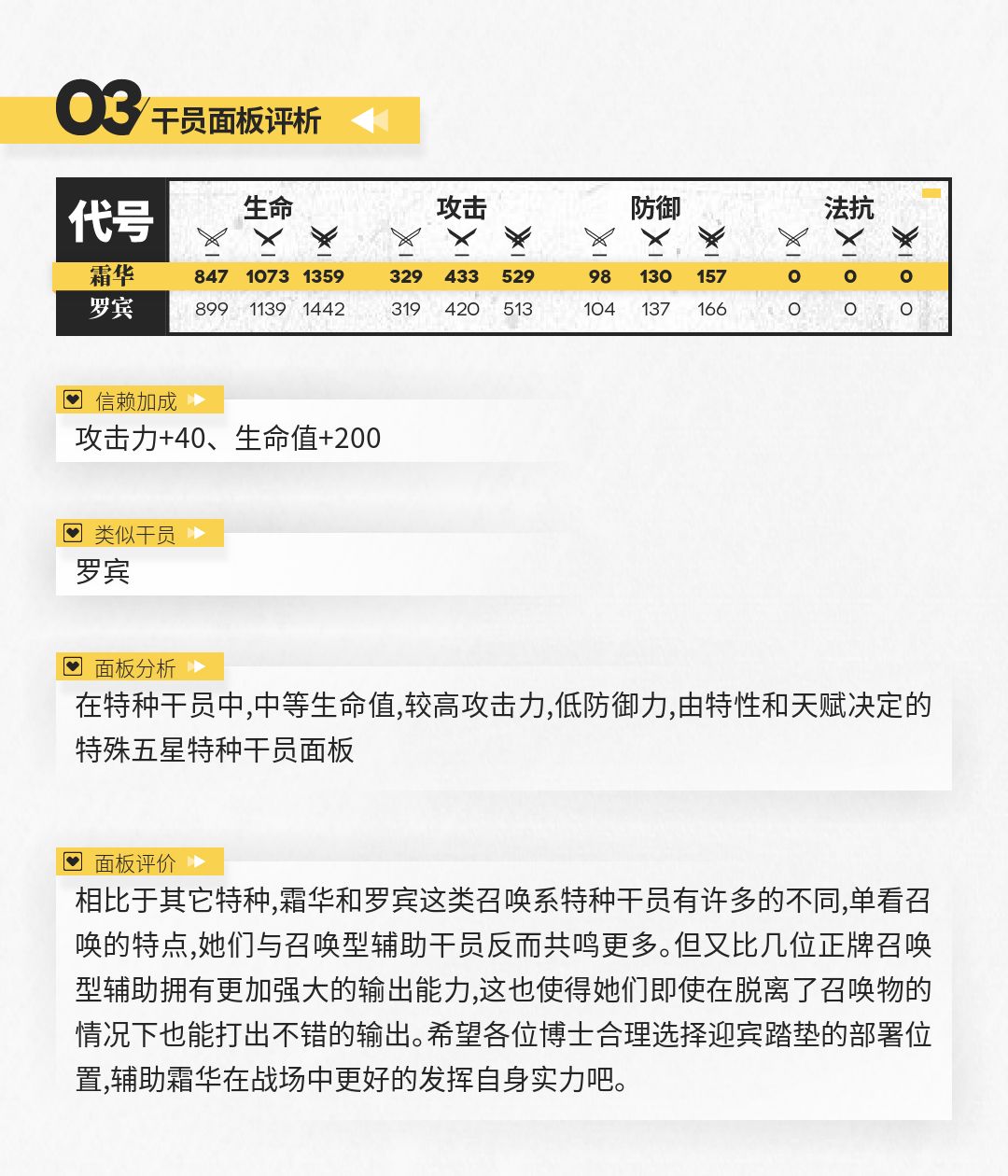 03 干员面板评析

| 代号 | 生命 | | | 攻击 | | | 防御 | | | 法抗 | | |
|---|---|---|---|---|---|---|---|---|---|---|---|---|
| 霜华 | 847 | 1073 | 1359 | 329 | 433 | 529 | 98 | 130 | 157 | 0 | 0 | 0 |
| 罗宾 | 899 | 1139 | 1442 | 319 | 420 | 513 | 104 | 137 | 166 | 0 | 0 | 0 |

信赖加成
攻击力+40、生命值+200

类似干员
罗宾

面板分析
在特种干员中,中等生命值,较高攻击力,低防御力,由特性和天赋决定的特殊五星特种干员面板

面板评价
相比于其它特种,霜华和罗宾这类召唤系特种干员有许多的不同,单看召唤的特点,她们与召唤型辅助干员反而共鸣更多。但又比几位正牌召唤型辅助拥有更加强大的输出能力,这也使得她们即使在脱离了召唤物的情况下也能打出不错的输出。希望各位博士合理选择迎宾踏垫的部署位置,辅助霜华在战场中更好的发挥自身实力吧。